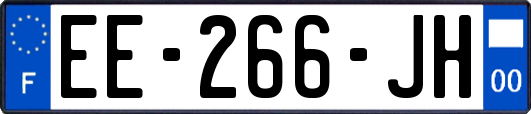 F

EE-266-JH

00